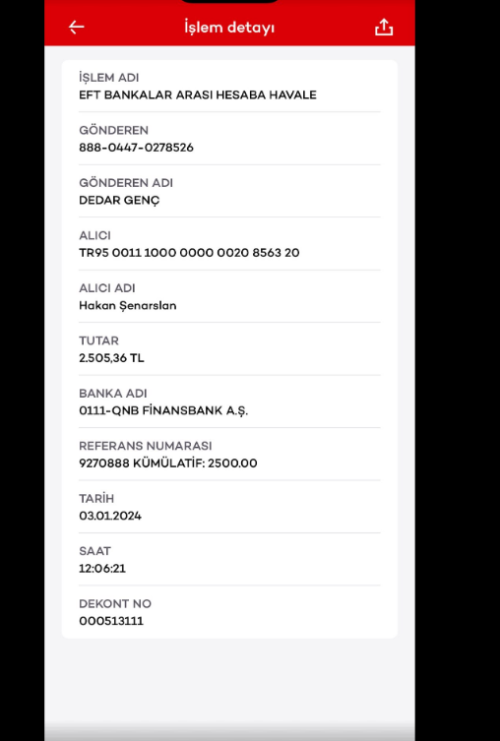 İşlem detayı

İŞLEM ADI
EFT BANKALAR ARASI HESABA HAVALE

GÖNDEREN
888-0447-0278526

GÖNDEREN ADI
DEDAR GENÇ

ALICI
TR95 0011 1000 0000 0020 8563 20

ALICI ADI
Hakan Şenarslan

TUTAR
2.505,36 TL

BANKA ADI
0111-QNB FİNANSBANK A.Ş.

REFERANS NUMARASI
9270888 KÜMÜLATİF: 2500.00

TARİH
03.01.2024

SAAT
12:06:21

DEKONT NO
000513111